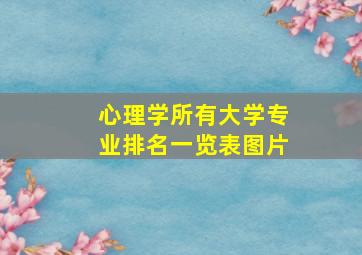 心理学所有大学专业排名一览表图片